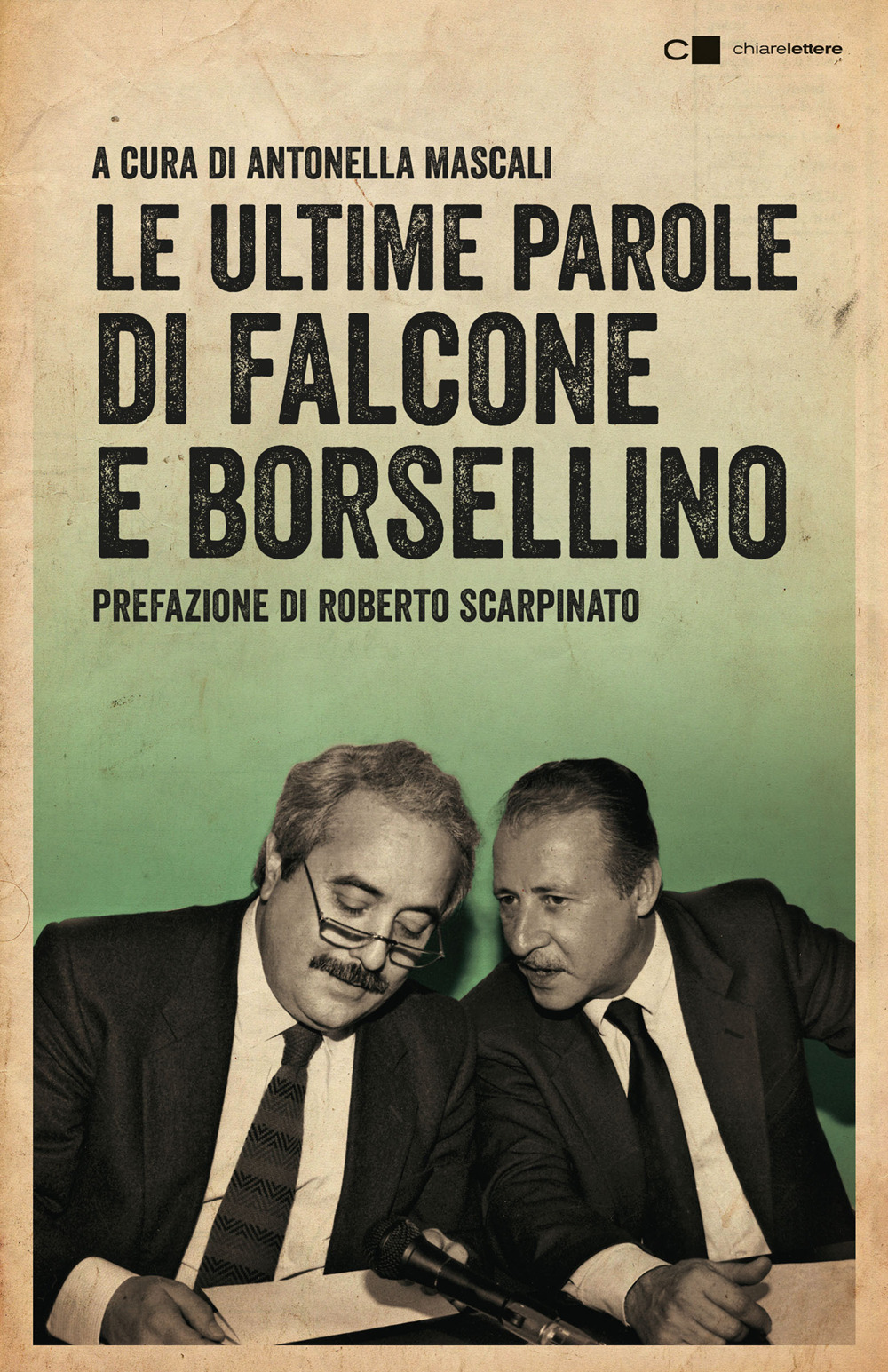 chiarelettere

A CURA DI ANTONELLA MASCALI

LE ULTIME PAROLE DI FALCONE E BORSELLINO

PREFAZIONE DI ROBERTO SCARPINATO